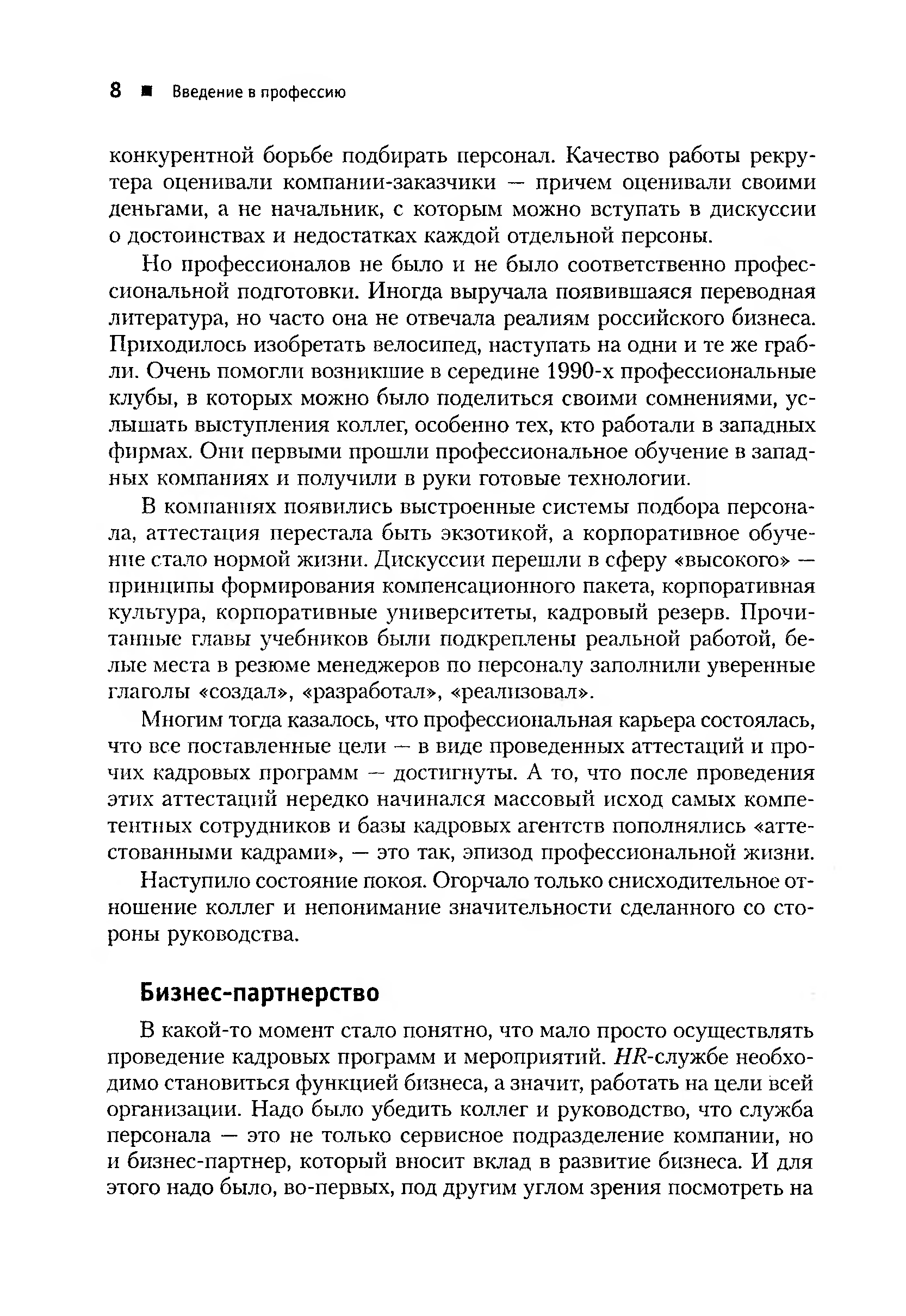 8 ■ Введение в профессию

конкурентной борьбе подбирать персонал. Качество работы рекрутера оценивали компании-заказчики — причем оценивали своими деньгами, а не начальник, с которым можно вступать в дискуссии о достоинствах и недостатках каждой отдельной персоны.

Но профессионалов не было и не было соответственно профессиональной подготовки. Иногда выручала появившаяся переводная литература, но часто она не отвечала реалиям российского бизнеса. Приходилось изобретать велосипед, наступать на одни и те же грабли. Очень помогли возникшие в середине 1990-х профессиональные клубы, в которых можно было поделиться своими сомнениями, услышать выступления коллег, особенно тех, кто работали в западных фирмах. Они первыми прошли профессиональное обучение в западных компаниях и получили в руки готовые технологии.

В компаниях появились выстроенные системы подбора персонала, аттестация перестала быть экзотикой, а корпоративное обучение стало нормой жизни. Дискуссии перешли в сферу «высокого» — принципы формирования компенсационного пакета, корпоративная культура, корпоративные университеты, кадровый резерв. Прочитанные главы учебников были подкреплены реальной работой, белые места в резюме менеджеров по персоналу заполнили уверенные глаголы «создал», «разработал», «реализовал».

Многим тогда казалось, что профессиональная карьера состоялась, что все поставленные цели — в виде проведенных аттестаций и прочих кадровых программ — достигнуты. А то, что после проведения этих аттестаций нередко начинался массовый исход самых компетентных сотрудников и базы кадровых агентств пополнялись «аттестованными кадрами», — это так, эпизод профессиональной жизни.

Наступило состояние покоя. Огорчало только снисходительное отношение коллег и непонимание значительности сделанного со стороны руководства.

Бизнес-партнерство

В какой-то момент стало понятно, что мало просто осуществлять проведение кадровых программ и мероприятий. HR-службе необходимо становиться функцией бизнеса, а значит, работать на цели всей организации. Надо было убедить коллег и руководство, что служба персонала — это не только сервисное подразделение компании, но и бизнес-партнер, который вносит вклад в развитие бизнеса. И для этого надо было, во-первых, под другим углом зрения посмотреть на